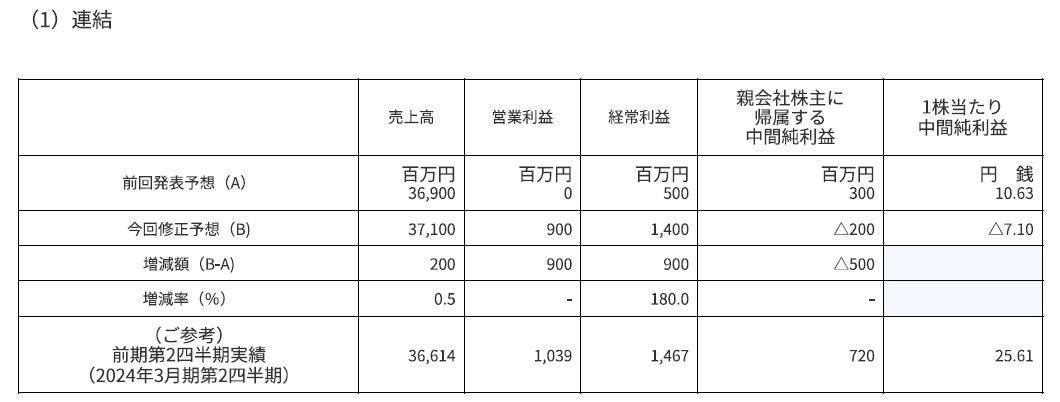 （1）連結

|  | 売上高 | 営業利益 | 経常利益 | 親会社株主に帰属する中間純利益 | 1株当たり中間純利益 |
|---|---|---|---|---|---|
| 前回発表予想（A） | 百万円 36,900 | 百万円 0 | 百万円 500 | 百万円 300 | 円 銭 10.63 |
| 今回修正予想（B） | 37,100 | 900 | 1,400 | △200 | △7.10 |
| 増減額（B-A） | 200 | 900 | 900 | △500 |  |
| 増減率（%） | 0.5 | - | 180.0 | - |  |
| （ご参考）前期第2四半期実績（2024年3月期第2四半期） | 36,614 | 1,039 | 1,467 | 720 | 25.61 |